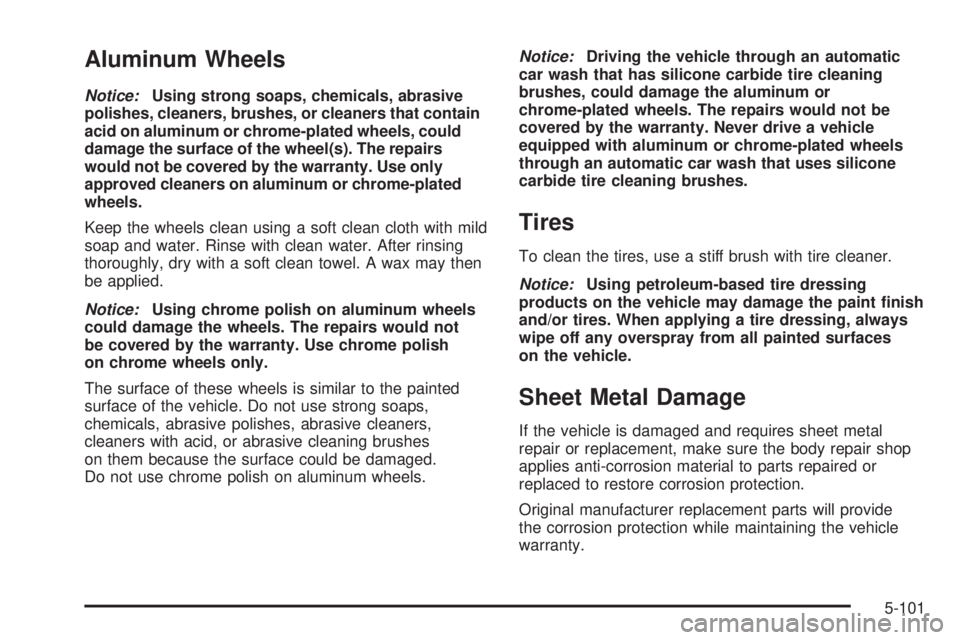 Aluminum Wheels

Notice: Using strong soaps, chemicals, abrasive polishes, cleaners, brushes, or cleaners that contain acid on aluminum or chrome-plated wheels, could damage the surface of the wheel(s). The repairs would not be covered by the warranty. Use only approved cleaners on aluminum or chrome-plated wheels.

Keep the wheels clean using a soft clean cloth with mild soap and water. Rinse with clean water. After rinsing thoroughly, dry with a soft clean towel. A wax may then be applied.

Notice: Using chrome polish on aluminum wheels could damage the wheels. The repairs would not be covered by the warranty. Use chrome polish on chrome wheels only.

The surface of these wheels is similar to the painted surface of the vehicle. Do not use strong soaps, chemicals, abrasive polishes, abrasive cleaners, cleaners with acid, or abrasive cleaning brushes on them because the surface could be damaged. Do not use chrome polish on aluminum wheels.

Notice: Driving the vehicle through an automatic car wash that has silicone carbide tire cleaning brushes, could damage the aluminum or chrome-plated wheels. The repairs would not be covered by the warranty. Never drive a vehicle equipped with aluminum or chrome-plated wheels through an automatic car wash that uses silicone carbide tire cleaning brushes.

Tires

To clean the tires, use a stiff brush with tire cleaner.

Notice: Using petroleum-based tire dressing products on the vehicle may damage the paint finish and/or tires. When applying a tire dressing, always wipe off any overspray from all painted surfaces on the vehicle.

Sheet Metal Damage

If the vehicle is damaged and requires sheet metal repair or replacement, make sure the body repair shop applies anti-corrosion material to parts repaired or replaced to restore corrosion protection.

Original manufacturer replacement parts will provide the corrosion protection while maintaining the vehicle warranty.

5-101

carmanualsonline.info